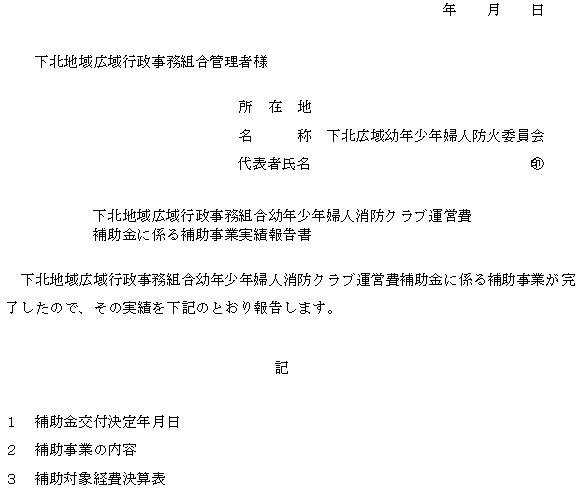 年　月　日

下北地域広域行政事務組合管理者様

所　在　地
名　　　称　下北広域幼年少年婦人防火委員会
代表者氏名　　　　　　　　　　　　　㊞

下北地域広域行政事務組合幼年少年婦人消防クラブ運営費補助金に係る補助事業実績報告書

下北地域広域行政事務組合幼年少年婦人消防クラブ運営費補助金に係る補助事業が完了したので、その実績を下記のとおり報告します。

記

1　補助金交付決定年月日
2　補助事業の内容
3　補助対象経費決算表